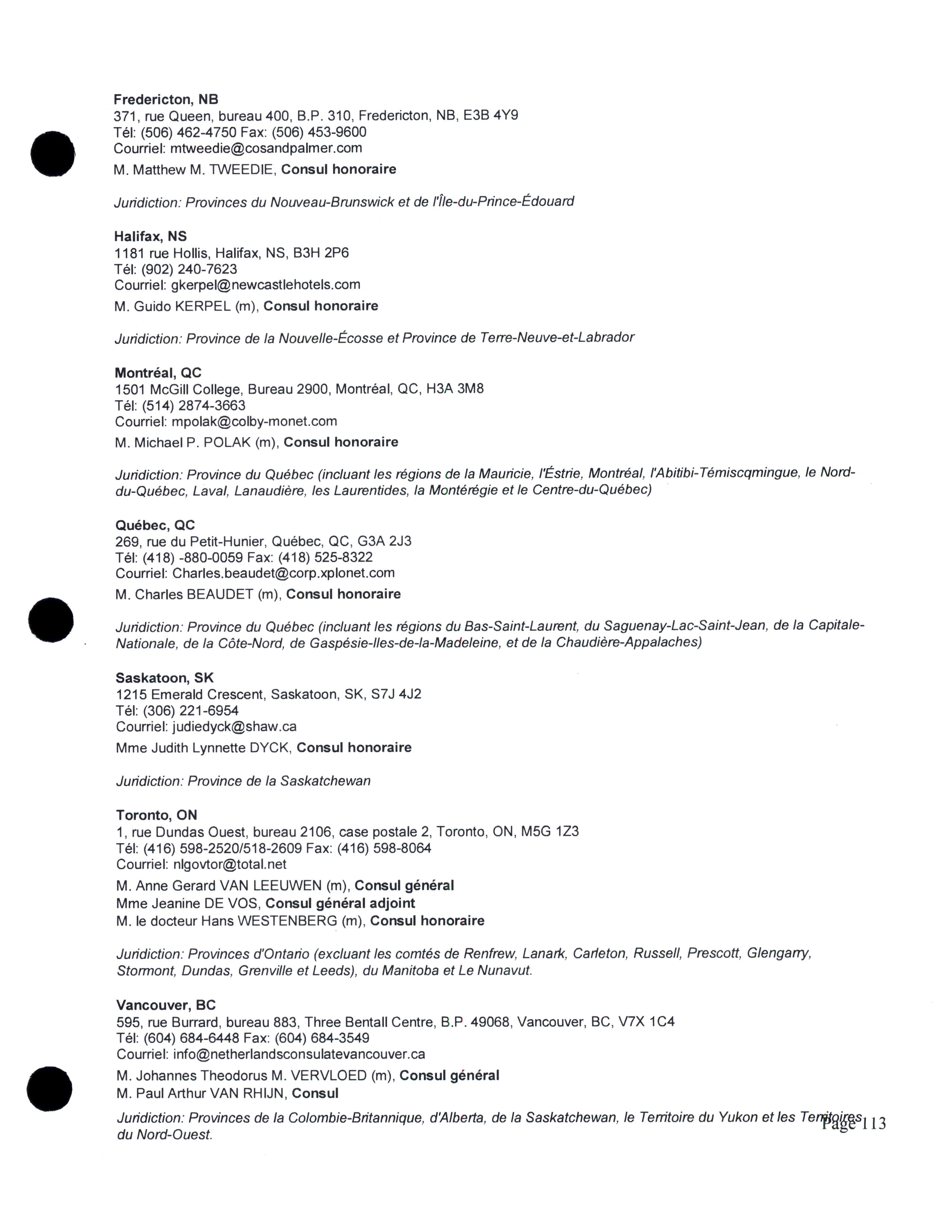 **Fredericton, NB**
371, rue Queen, bureau 400, B.P. 310, Fredericton, NB, E3B 4Y9
Tél: (506) 462-4750 Fax: (506) 453-9600
Courriel: mtweedie@cosandpalmer.com
M. Matthew M. TWEEDIE, **Consul honoraire**

*Juridiction: Provinces du Nouveau-Brunswick et de l'Île-du-Prince-Édouard*

**Halifax, NS**
1181 rue Hollis, Halifax, NS, B3H 2P6
Tél: (902) 240-7623
Courriel: gkerpel@newcastlehotels.com
M. Guido KERPEL (m), **Consul honoraire**

*Juridiction: Province de la Nouvelle-Écosse et Province de Terre-Neuve-et-Labrador*

**Montréal, QC**
1501 McGill College, Bureau 2900, Montréal, QC, H3A 3M8
Tél: (514) 2874-3663
Courriel: mpolak@colby-monet.com
M. Michael P. POLAK (m), **Consul honoraire**

*Juridiction: Province du Québec (incluant les régions de la Mauricie, l'Éstrie, Montréal, l'Abitibi-Témiscqmingue, le Nord-du-Québec, Laval, Lanaudière, les Laurentides, la Montérégie et le Centre-du-Québec)*

**Québec, QC**
269, rue du Petit-Hunier, Québec, QC, G3A 2J3
Tél: (418) -880-0059 Fax: (418) 525-8322
Courriel: Charles.beaudet@corp.xplonet.com
M. Charles BEAUDET (m), **Consul honoraire**

*Juridiction: Province du Québec (incluant les régions du Bas-Saint-Laurent, du Saguenay-Lac-Saint-Jean, de la Capitale-Nationale, de la Côte-Nord, de Gaspésie-Iles-de-la-Madeleine, et de la Chaudière-Appalaches)*

**Saskatoon, SK**
1215 Emerald Crescent, Saskatoon, SK, S7J 4J2
Tél: (306) 221-6954
Courriel: judiedyck@shaw.ca
Mme Judith Lynnette DYCK, **Consul honoraire**

*Juridiction: Province de la Saskatchewan*

**Toronto, ON**
1, rue Dundas Ouest, bureau 2106, case postale 2, Toronto, ON, M5G 1Z3
Tél: (416) 598-2520/518-2609 Fax: (416) 598-8064
Courriel: nlgovtor@total.net
M. Anne Gerard VAN LEEUWEN (m), **Consul général**
Mme Jeanine DE VOS, **Consul général adjoint**
M. le docteur Hans WESTENBERG (m), **Consul honoraire**

*Juridiction: Provinces d'Ontario (excluant les comtés de Renfrew, Lanark, Carleton, Russell, Prescott, Glengarry, Stormont, Dundas, Grenville et Leeds), du Manitoba et Le Nunavut.*

**Vancouver, BC**
595, rue Burrard, bureau 883, Three Bentall Centre, B.P. 49068, Vancouver, BC, V7X 1C4
Tél: (604) 684-6448 Fax: (604) 684-3549
Courriel: info@netherlandsconsulatevancouver.ca
M. Johannes Theodorus M. VERVLOED (m), **Consul général**
M. Paul Arthur VAN RHIJN, **Consul**

*Juridiction: Provinces de la Colombie-Britannique, d'Alberta, de la Saskatchewan, le Territoire du Yukon et les Territoires du Nord-Ouest.*

Page 113